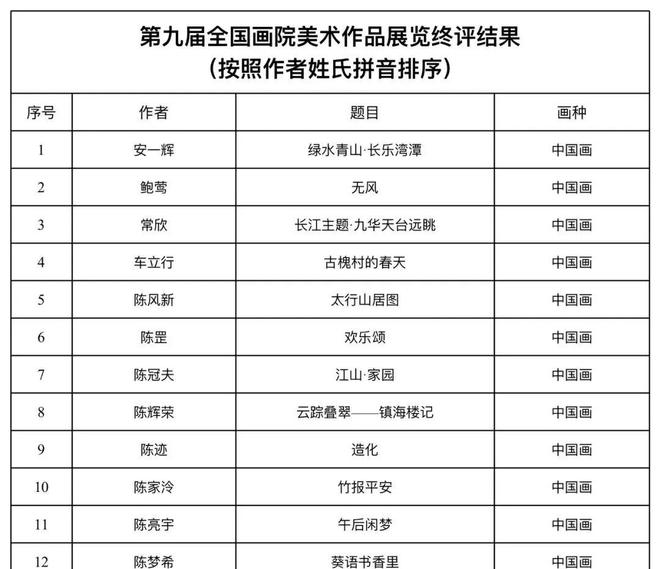 第九届全国画院美术作品展览终评结果
（按照作者姓氏拼音排序）

| 序号 | 作者 | 题目 | 画种 |
|---|---|---|---|
| 1 | 安一辉 | 绿水青山·长乐湾潭 | 中国画 |
| 2 | 鲍莺 | 无风 | 中国画 |
| 3 | 常欣 | 长江主题·九华天台远眺 | 中国画 |
| 4 | 车立行 | 古槐村的春天 | 中国画 |
| 5 | 陈风新 | 太行山居图 | 中国画 |
| 6 | 陈罡 | 欢乐颂 | 中国画 |
| 7 | 陈冠夫 | 江山·家园 | 中国画 |
| 8 | 陈辉荣 | 云踪叠翠——镇海楼记 | 中国画 |
| 9 | 陈迹 | 造化 | 中国画 |
| 10 | 陈家泠 | 竹报平安 | 中国画 |
| 11 | 陈亮宇 | 午后闲梦 | 中国画 |
| 12 | 陈梦希 | 葵语书香里 | 中国画 |